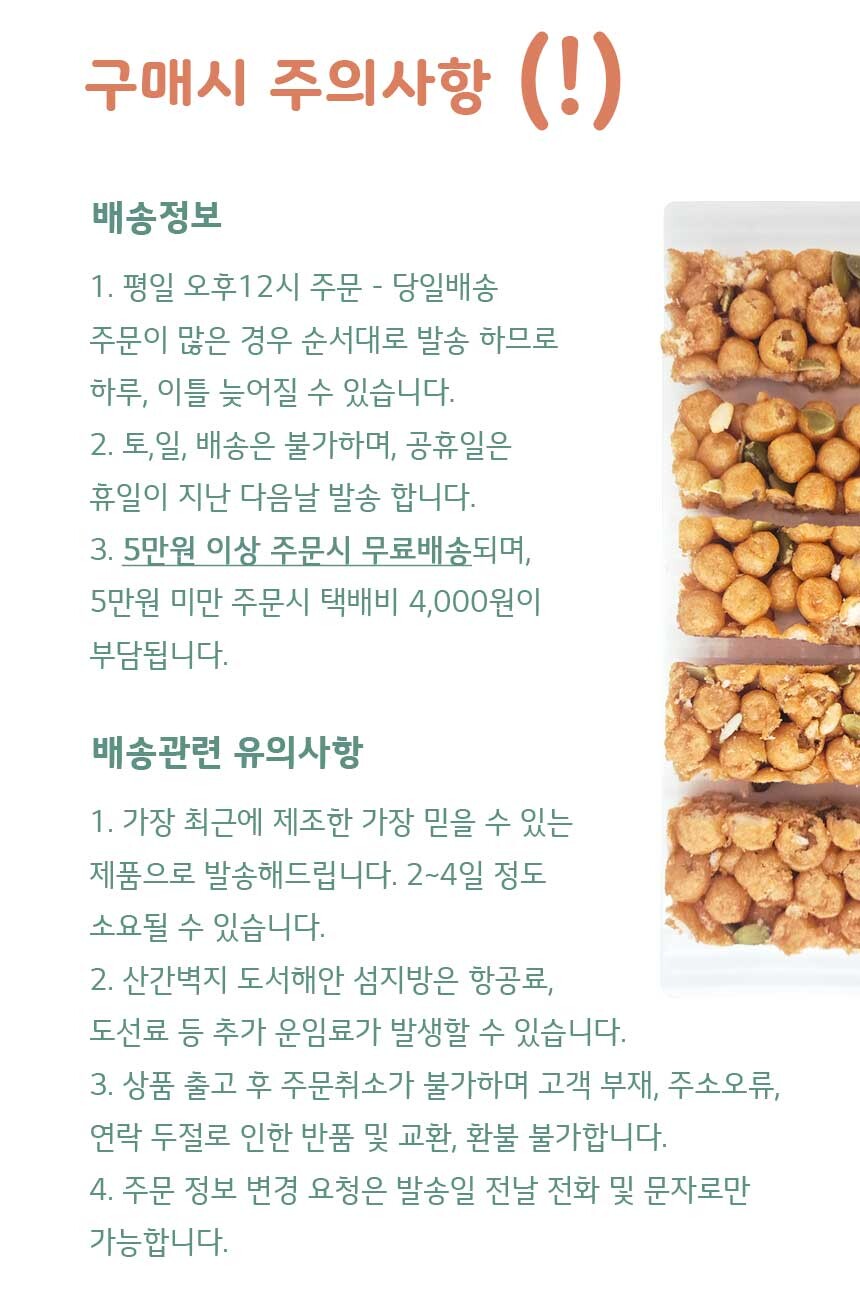 구매시 주의사항 (!)

배송정보

1. 평일 오후12시 주문 - 당일배송 주문이 많은 경우 순서대로 발송 하므로 하루, 이틀 늦어질 수 있습니다.
2. 토,일, 배송은 불가하며, 공휴일은 휴일이 지난 다음날 발송 합니다.
3. 5만원 이상 주문시 무료배송되며, 5만원 미만 주문시 택배비 4,000원이 부담됩니다.

배송관련 유의사항

1. 가장 최근에 제조한 가장 믿을 수 있는 제품으로 발송해드립니다. 2~4일 정도 소요될 수 있습니다.
2. 산간벽지 도서해안 섬지방은 항공료, 도선료 등 추가 운임료가 발생할 수 있습니다.
3. 상품 출고 후 주문취소가 불가하며 고객 부재, 주소오류, 연락 두절로 인한 반품 및 교환, 환불 불가합니다.
4. 주문 정보 변경 요청은 발송일 전날 전화 및 문자로만 가능합니다.